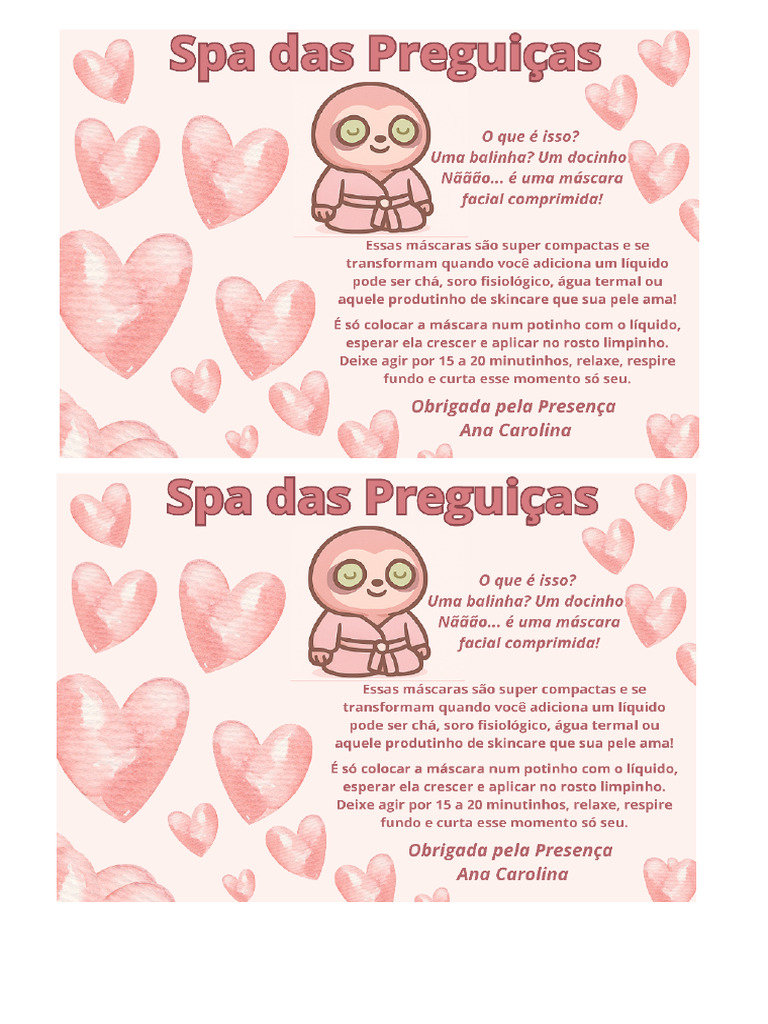 Spa das Preguiças

O que é isso?
Uma balinha? Um docinho
Nããão... é uma máscara facial comprimida!

Essas máscaras são super compactas e se transformam quando você adiciona um líquido pode ser chá, soro fisiológico, água termal ou aquele produtinho de skincare que sua pele ama!

É só colocar a máscara num potinho com o líquido, esperar ela crescer e aplicar no rosto limpinho. Deixe agir por 15 a 20 minutinhos, relaxe, respire fundo e curta esse momento só seu.

Obrigada pela Presença
Ana Carolina

Spa das Preguiças

O que é isso?
Uma balinha? Um docinho
Nããão... é uma máscara facial comprimida!

Essas máscaras são super compactas e se transformam quando você adiciona um líquido pode ser chá, soro fisiológico, água termal ou aquele produtinho de skincare que sua pele ama!

É só colocar a máscara num potinho com o líquido, esperar ela crescer e aplicar no rosto limpinho. Deixe agir por 15 a 20 minutinhos, relaxe, respire fundo e curta esse momento só seu.

Obrigada pela Presença
Ana Carolina